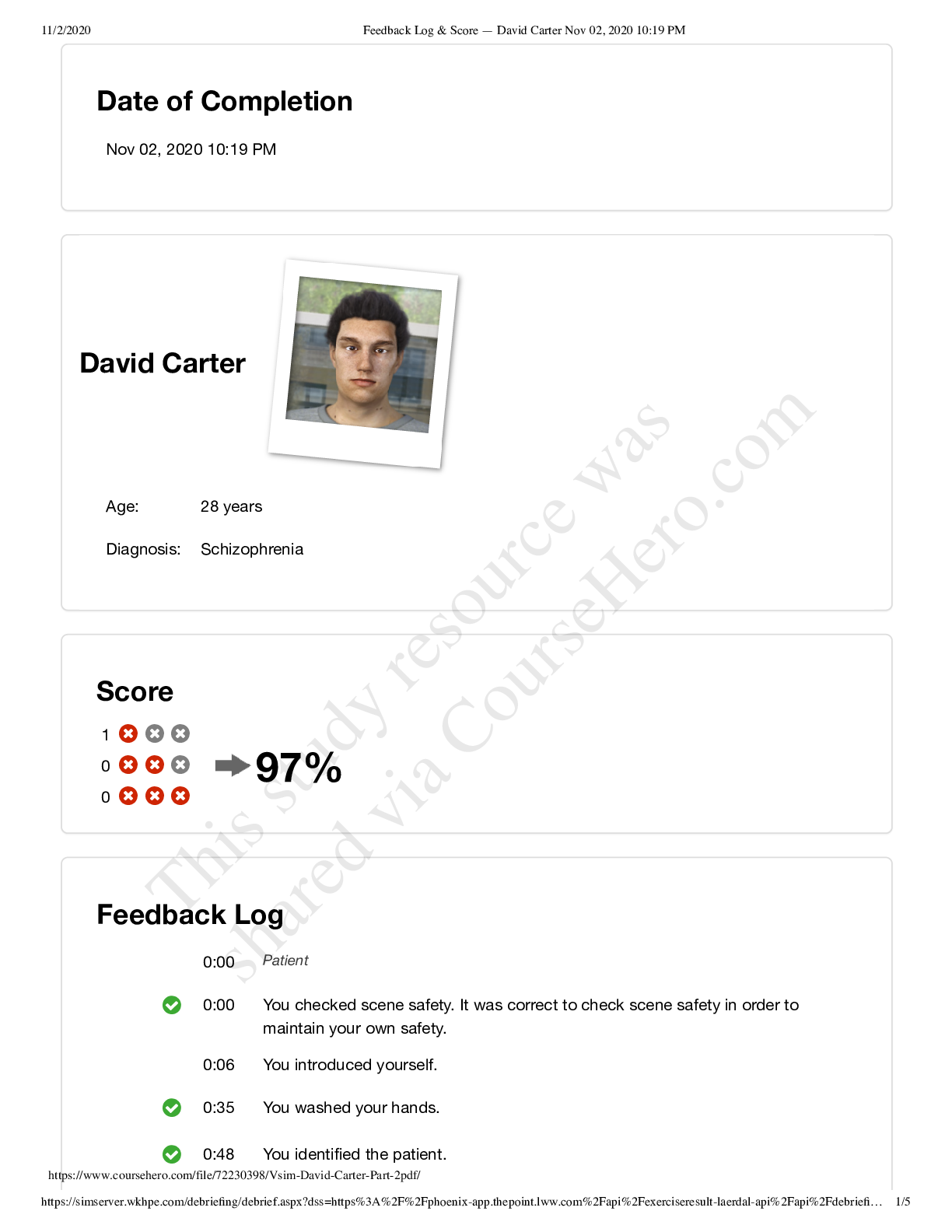 11/2/2020 Feedback Log & Score — David Carter Nov 02, 2020 10:19 PM

Date of Completion

Nov 02, 2020 10:19 PM

David Carter

Age: 28 years

Diagnosis: Schizophrenia

Score

1
0
0

97%

This study resource was shared via CourseHero.com

Feedback Log

0:00 Patient

0:00 You checked scene safety. It was correct to check scene safety in order to maintain your own safety.

0:06 You introduced yourself.

0:35 You washed your hands.

0:48 You identified the patient.

https://www.coursehero.com/file/72230398/Vsim-David-Carter-Part-2pdf/

https://simserver.wkhpe.com/debriefing/debrief.aspx?dss=https%3A%2F%2Fphoenix-app.thepoint.lww.com%2Fapi%2Fexerciseresult-laerdal-api%2Fapi%2Fdebriefi… 1/5